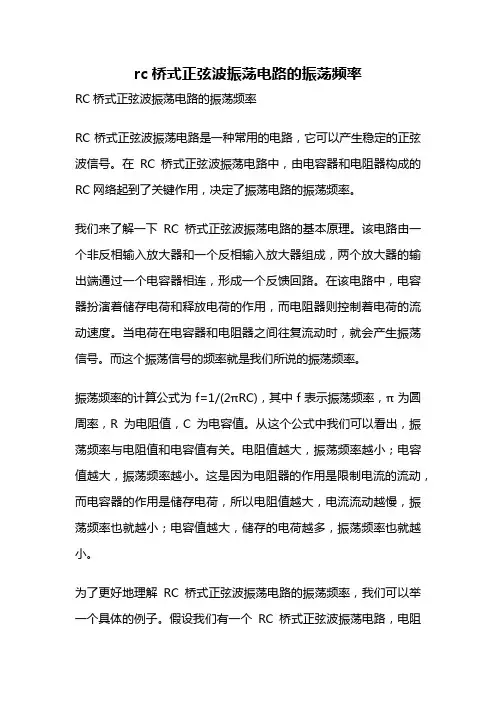 rc 桥式正弦波振荡电路的振荡频率

RC 桥式正弦波振荡电路的振荡频率

RC 桥式正弦波振荡电路是一种常用的电路，它可以产生稳定的正弦波信号。在 RC 桥式正弦波振荡电路中，由电容器和电阻器构成的 RC 网络起到了关键作用，决定了振荡电路的振荡频率。

我们来了解一下 RC 桥式正弦波振荡电路的基本原理。该电路由一个非反相输入放大器和一个反相输入放大器组成，两个放大器的输出端通过一个电容器相连，形成一个反馈回路。在该电路中，电容器扮演着储存电荷和释放电荷的作用，而电阻器则控制着电荷的流动速度。当电荷在电容器和电阻器之间往复流动时，就会产生振荡信号。而这个振荡信号的频率就是我们所说的振荡频率。

振荡频率的计算公式为 $f=1/(2\pi RC)$，其中 f 表示振荡频率，π 为圆周率，R 为电阻值，C 为电容值。从这个公式中我们可以看出，振荡频率与电阻值和电容值有关。电阻值越大，振荡频率越小；电容值越大，振荡频率越小。这是因为电阻器的作用是限制电流的流动，而电容器的作用是储存电荷，所以电阻值越大，电流流动越慢，振荡频率也就越小；电容值越大，储存的电荷越多，振荡频率也就越小。

为了更好地理解 RC 桥式正弦波振荡电路的振荡频率，我们可以举一个具体的例子。假设我们有一个 RC 桥式正弦波振荡电路，电阻